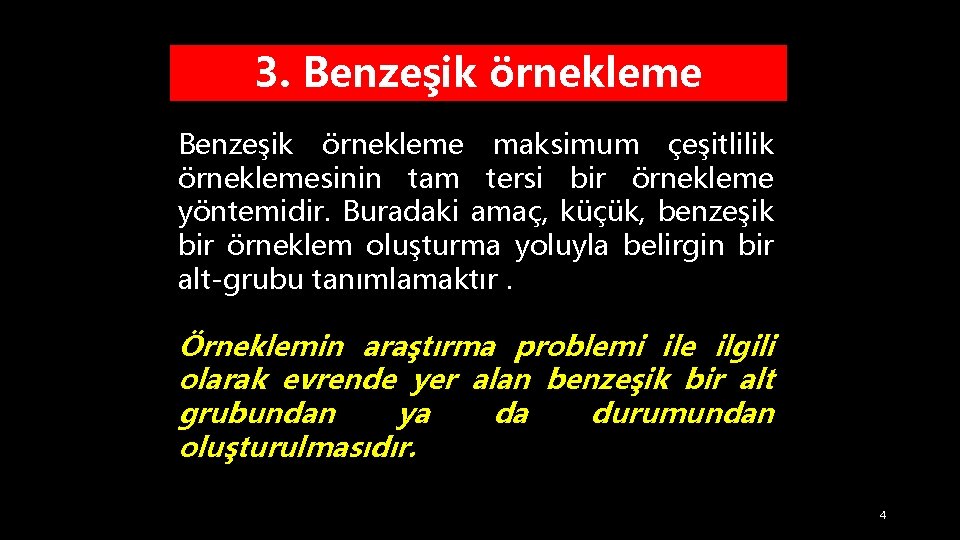 3. Benzeşik örnekleme

Benzeşik örnekleme maksimum çeşitlilik örneklemesinin tam tersi bir örnekleme yöntemidir. Buradaki amaç, küçük, benzeşik bir örneklem oluşturma yoluyla belirgin bir alt-grubu tanımlamaktır .

Örneklemin araştırma problemi ile ilgili olarak evrende yer alan benzeşik bir alt grubundan ya da durumundan oluşturulmasıdır.

4